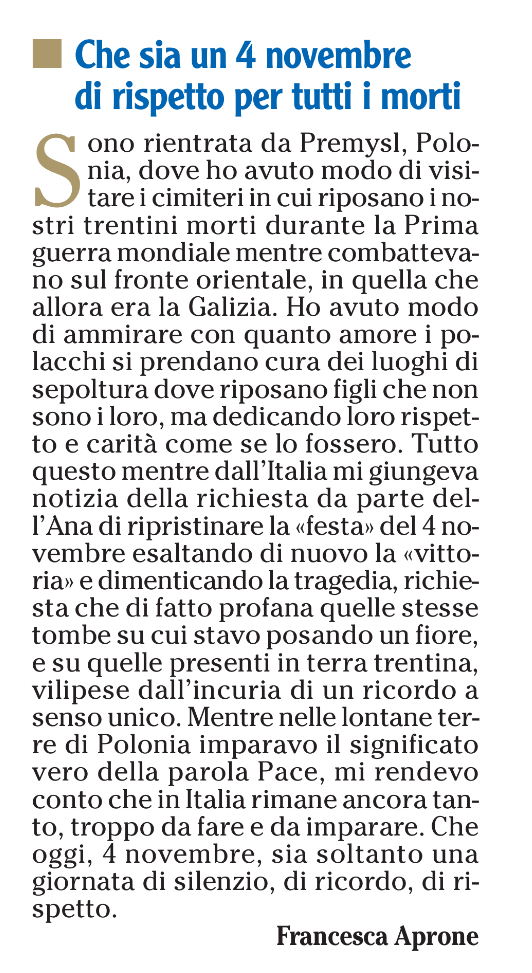 Che sia un 4 novembre di rispetto per tutti i morti

Sono rientrata da Premysl, Polonia, dove ho avuto modo di visitare i cimiteri in cui riposano i nostri trentini morti durante la Prima guerra mondiale mentre combattevano sul fronte orientale, in quella che allora era la Galizia. Ho avuto modo di ammirare con quanto amore i polacchi si prendano cura dei luoghi di sepoltura dove riposano figli che non sono i loro, ma dedicando loro rispetto e carità come se lo fossero. Tutto questo mentre dall'Italia mi giungeva notizia della richiesta da parte dell'Ana di ripristinare la «festa» del 4 novembre esaltando di nuovo la «vittoria» e dimenticando la tragedia, richiesta che di fatto profana quelle stesse tombe su cui stavo posando un fiore, e su quelle presenti in terra trentina, vilipese dall'incuria di un ricordo a senso unico. Mentre nelle lontane terre di Polonia imparavo il significato vero della parola Pace, mi rendevo conto che in Italia rimane ancora tanto, troppo da fare e da imparare. Che oggi, 4 novembre, sia soltanto una giornata di silenzio, di ricordo, di rispetto.

Francesca Aprone